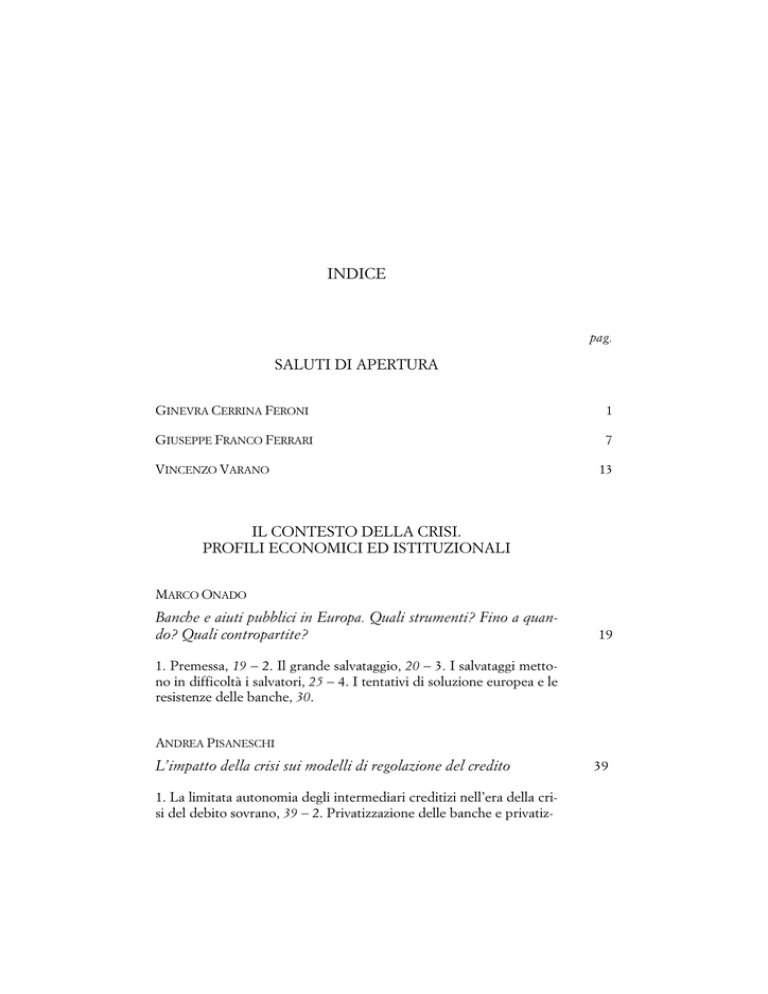 INDICE

pag.

SALUTI DI APERTURA

GINEVRA CERRINA FERONI 1

GIUSEPPE FRANCO FERRARI 7

VINCENZO VARANO 13

IL CONTESTO DELLA CRISI.
PROFILI ECONOMICI ED ISTITUZIONALI

MARCO ONADO

Banche e aiuti pubblici in Europa. Quali strumenti? Fino a quando? Quali contropartite? 19

1. Premessa, 19 – 2. Il grande salvataggio, 20 – 3. I salvataggi mettono in difficoltà i salvatori, 25 – 4. I tentativi di soluzione europea e le resistenze delle banche, 30.

ANDREA PISANESCHI

L'impatto della crisi sui modelli di regolazione del credito 39

1. La limitata autonomia degli intermediari creditizi nell'era della crisi del debito sovrano, 39 – 2. Privatizzazione delle banche e privatiz-